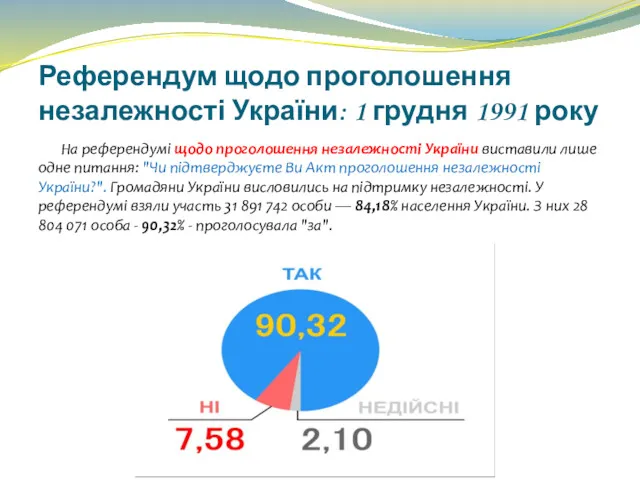 Референдум щодо проголошення незалежності України: 1 грудня 1991 року

На референдумі щодо проголошення незалежності України виставили лише одне питання: "Чи підтверджуєте Ви Акт проголошення незалежності України?". Громадяни України висловились на підтримку незалежності. У референдумі взяли участь 31 891 742 особи — 84,18% населення України. З них 28 804 071 особа - 90,32% - проголосувала "за".

ТАК
90,32
НІ
7,58
НЕДІЙСНІ
2,10